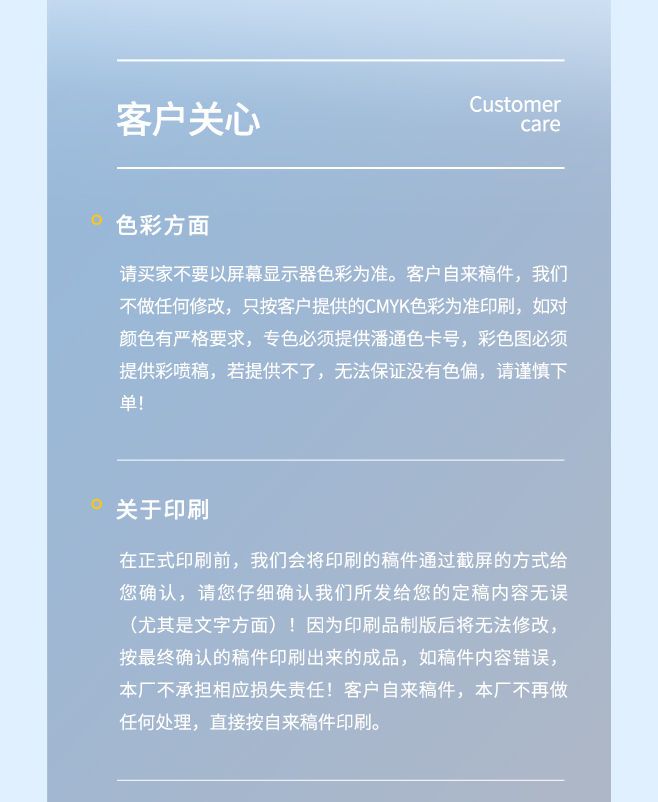 客户关心

Customer care

色彩方面

请买家不要以屏幕显示器色彩为准。客户自来稿件，我们不做任何修改，只按客户提供的CMYK色彩为准印刷，如对颜色有严格要求，专色必须提供潘通色卡号，彩色图必须提供彩喷稿，若提供不了，无法保证没有色偏，请谨慎下单！

关于印刷

在正式印刷前，我们会将印刷的稿件通过截屏的方式给您确认，请您仔细确认我们所发给您的定稿内容无误（尤其是文字方面）！因为印刷品制版后将无法修改，按最终确认的稿件印刷出来的成品，如稿件内容错误，本厂不承担相应损失责任！客户自来稿件，本厂不再做任何处理，直接按自来稿件印刷。